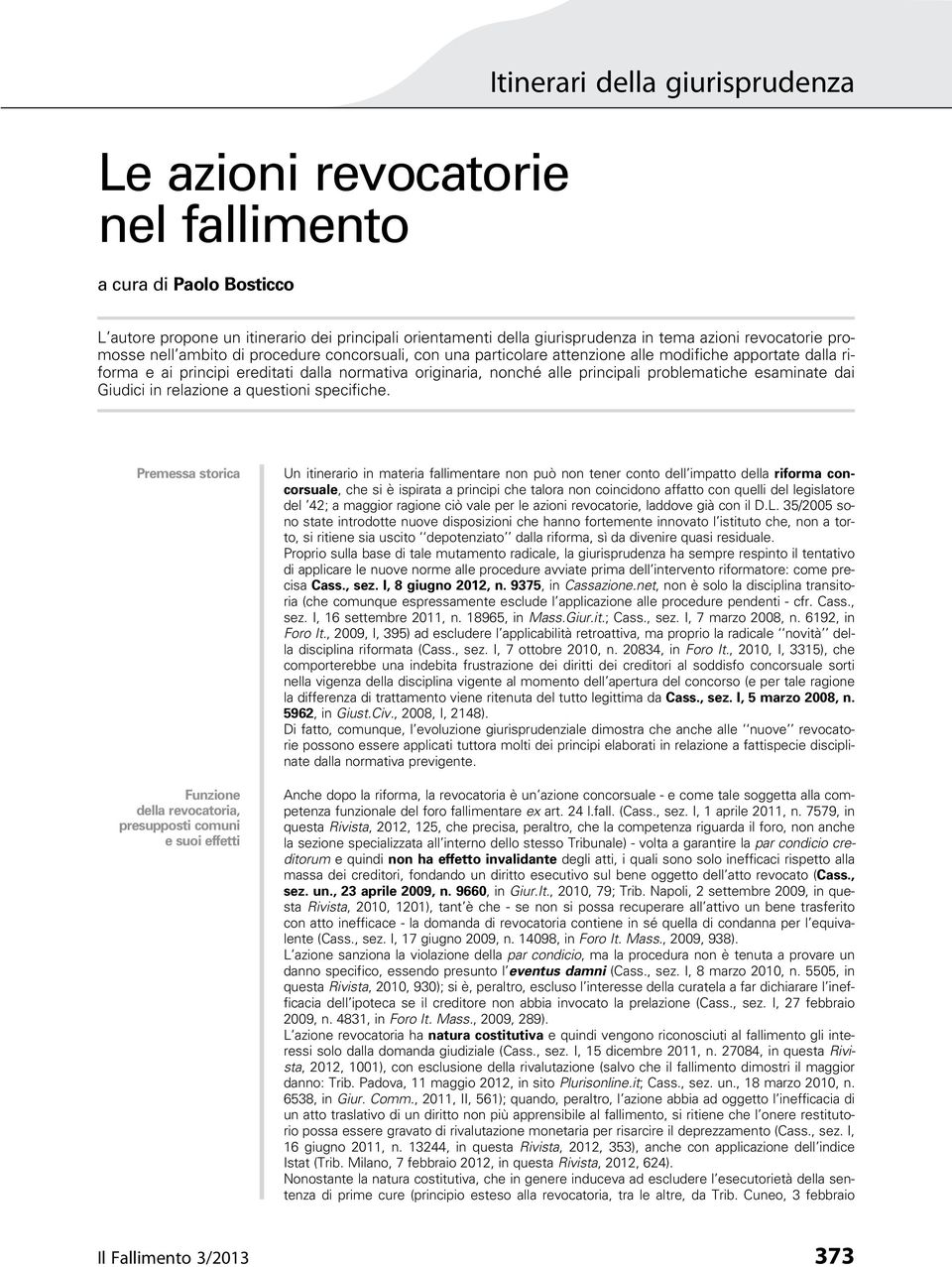 Itinerari della giurisprudenza

Le azioni revocatorie nel fallimento

a cura di Paolo Bosticco

L'autore propone un itinerario dei principali orientamenti della giurisprudenza in tema azioni revocatorie promosse nell'ambito di procedure concorsuali, con una particolare attenzione alle modifiche apportate dalla riforma e ai principi ereditati dalla normativa originaria, nonché alle principali problematiche esaminate dai Giudici in relazione a questioni specifiche.

Premessa storica

Un itinerario in materia fallimentare non può non tener conto dell'impatto della riforma concorsuale, che si è ispirata a principi che talora non coincidono affatto con quelli del legislatore del '42; a maggior ragione ciò vale per le azioni revocatorie, laddove già con il D.L. 35/2005 sono state introdotte nuove disposizioni che hanno fortemente innovato l'istituto che, non a torto, si ritiene sia uscito ''depotenziato'' dalla riforma, sì da divenire quasi residuale.
Proprio sulla base di tale mutamento radicale, la giurisprudenza ha sempre respinto il tentativo di applicare le nuove norme alle procedure avviate prima dell'intervento riformatore: come precisa Cass., sez. I, 8 giugno 2012, n. 9375, in Cassazione.net, non è solo la disciplina transitoria (che comunque espressamente esclude l'applicazione alle procedure pendenti - cfr. Cass., sez. I, 16 settembre 2011, n. 18965, in Mass.Giur.it.; Cass., sez. I, 7 marzo 2008, n. 6192, in Foro It., 2009, I, 395) ad escludere l'applicabilità retroattiva, ma proprio la radicale ''novità'' della disciplina riformata (Cass., sez. I, 7 ottobre 2010, n. 20834, in Foro It., 2010, I, 3315), che comporterebbe una indebita frustrazione dei diritti dei creditori al soddisfo concorsuale sorti nella vigenza della disciplina vigente al momento dell'apertura del concorso (e per tale ragione la differenza di trattamento viene ritenuta del tutto legittima da Cass., sez. I, 5 marzo 2008, n. 5962, in Giust.Civ., 2008, I, 2148).
Di fatto, comunque, l'evoluzione giurisprudenziale dimostra che anche alle ''nuove'' revocatorie possono essere applicati tuttora molti dei principi elaborati in relazione a fattispecie disciplinate dalla normativa previgente.

Funzione della revocatoria, presupposti comuni e suoi effetti

Anche dopo la riforma, la revocatoria è un'azione concorsuale - e come tale soggetta alla competenza funzionale del foro fallimentare ex art. 24 l.fall. (Cass., sez. I, 1 aprile 2011, n. 7579, in questa Rivista, 2012, 125, che precisa, peraltro, che la competenza riguarda il foro, non anche la sezione specializzata all'interno dello stesso Tribunale) - volta a garantire la par condicio creditorum e quindi non ha effetto invalidante degli atti, i quali sono solo inefficaci rispetto alla massa dei creditori, fondando un diritto esecutivo sul bene oggetto dell'atto revocato (Cass., sez. un., 23 aprile 2009, n. 9660, in Giur.It., 2010, 79; Trib. Napoli, 2 settembre 2009, in questa Rivista, 2010, 1201), tant'è che - se non si possa recuperare all'attivo un bene trasferito con atto inefficace - la domanda di revocatoria contiene in sé quella di condanna per l'equivalente (Cass., sez. I, 17 giugno 2009, n. 14098, in Foro It. Mass., 2009, 938).
L'azione sanziona la violazione della par condicio, ma la procedura non è tenuta a provare un danno specifico, essendo presunto l'eventus damni (Cass., sez. I, 8 marzo 2010, n. 5505, in questa Rivista, 2010, 930); si è, peraltro, escluso l'interesse della curatela a far dichiarare l'inefficacia dell'ipoteca se il creditore non abbia invocato la prelazione (Cass., sez. I, 27 febbraio 2009, n. 4831, in Foro It. Mass., 2009, 289).
L'azione revocatoria ha natura costitutiva e quindi vengono riconosciuti al fallimento gli interessi solo dalla domanda giudiziale (Cass., sez. I, 15 dicembre 2011, n. 27084, in questa Rivista, 2012, 1001), con esclusione della rivalutazione (salvo che il fallimento dimostri il maggior danno: Trib. Padova, 11 maggio 2012, in sito Plurisonline.it; Cass., sez. un., 18 marzo 2010, n. 6538, in Giur. Comm., 2011, II, 561); quando, peraltro, l'azione abbia ad oggetto l'inefficacia di un atto traslativo di un diritto non più apprensibile al fallimento, si ritiene che l'onere restitutorio possa essere gravato di rivalutazione monetaria per risarcire il deprezzamento (Cass., sez. I, 16 giugno 2011, n. 13244, in questa Rivista, 2012, 353), anche con applicazione dell'indice Istat (Trib. Milano, 7 febbraio 2012, in questa Rivista, 2012, 624).
Nonostante la natura costitutiva, che in genere induceva ad escludere l'esecutorietà della sentenza di prime cure (principio esteso alla revocatoria, tra le altre, da Trib. Cuneo, 3 febbraio

Il Fallimento 3/2013

373